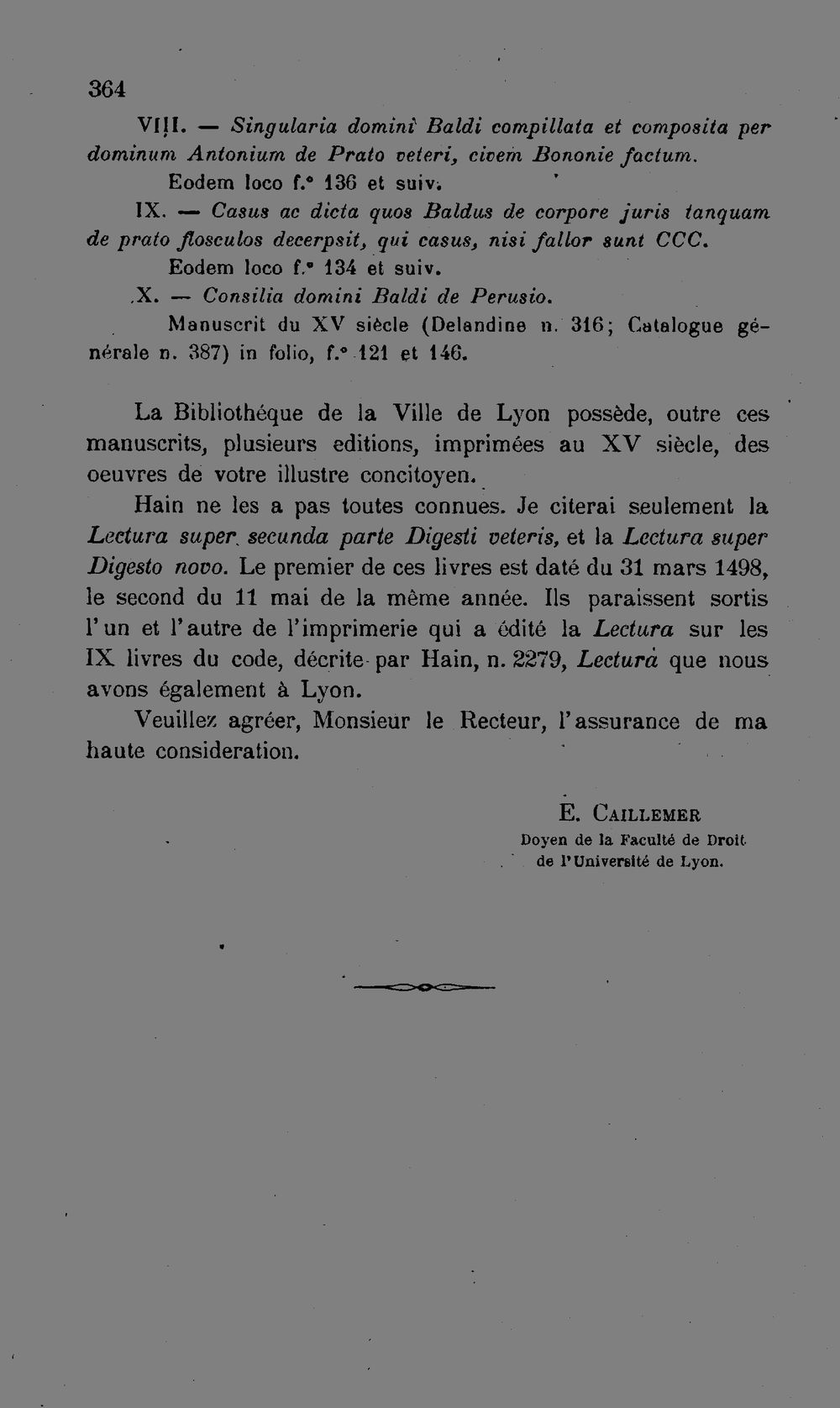 364

VIII. — Singularia domini Baldi compillata et composita per dominum Antonium de Prato veteri, civem Bononie factum.

Eodem loco f.° 136 et suiv.

IX. — Casus ac dicta quos Baldus de corpore juris tanquam de prato flosculos decerpsit, qui casus, nisi fallor sunt CCC.

Eodem loco f.° 134 et suiv.

X. — Consilia domini Baldi de Perusio.

Manuscrit du XV siècle (Delandine n. 316; Catalogue générale n. 387) in folio, f.° 121 et 146.

La Bibliothéque de la Ville de Lyon possède, outre ces manuscrits, plusieurs editions, imprimées au XV siècle, des oeuvres de votre illustre concitoyen.

Hain ne les a pas toutes connues. Je citerai seulement la Lectura super secunda parte Digesti veteris, et la Lectura super Digesto novo. Le premier de ces livres est daté du 31 mars 1498, le second du 11 mai de la même année. Ils paraissent sortis l'un et l'autre de l'imprimerie qui a édité la Lectura sur les IX livres du code, décrite par Hain, n. 2279, Lectura que nous avons également à Lyon.

Veuillez agréer, Monsieur le Recteur, l'assurance de ma haute consideration.

E. Caillemer
Doyen de la Faculté de Droit
de l'Université de Lyon.